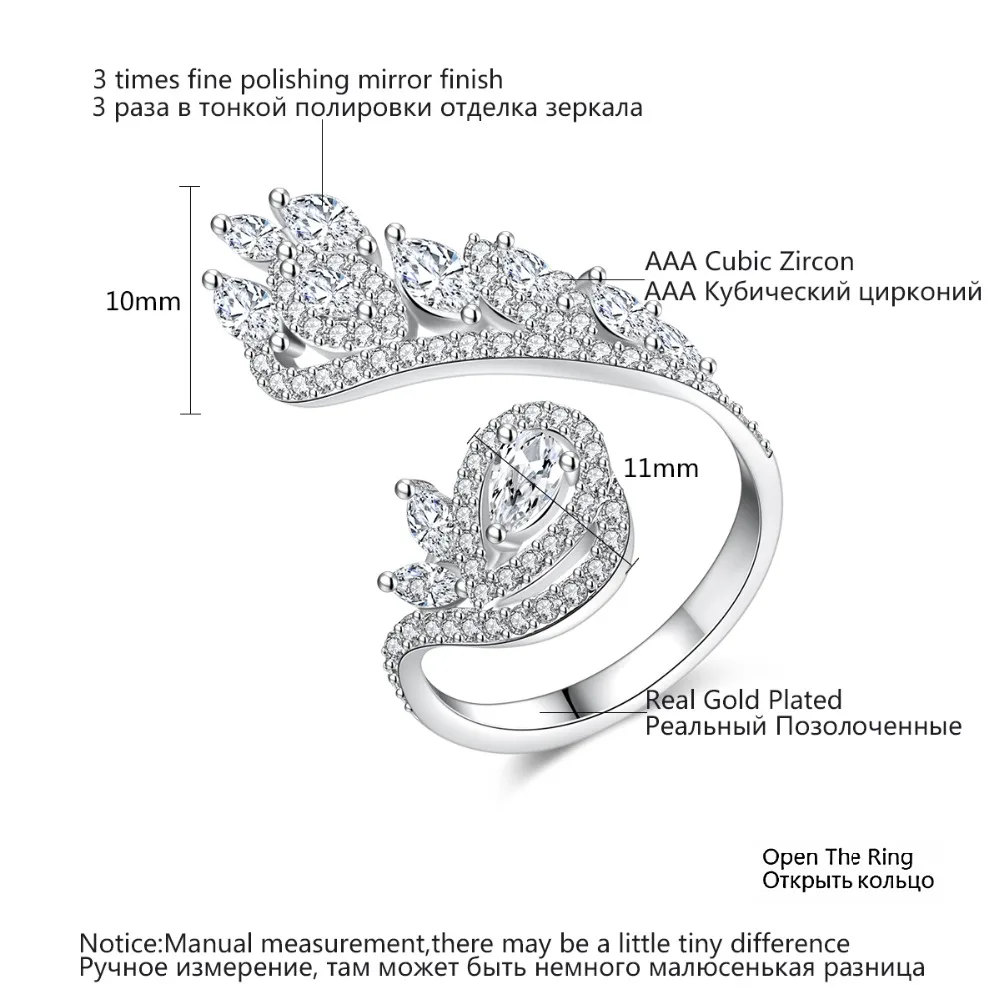 3 times fine polishing mirror finish
3 раза в тонкой полировки отделка зеркала

10mm

AAA Cubic Zircon
AAA Кубический цирконий

11mm

Real Gold Plated
Реальный Позолоченные

Open The Ring
Открыть кольцо

Notice:Manual measurement,there may be a little tiny difference
Ручное измерение, там может быть немного малюсенькая разница